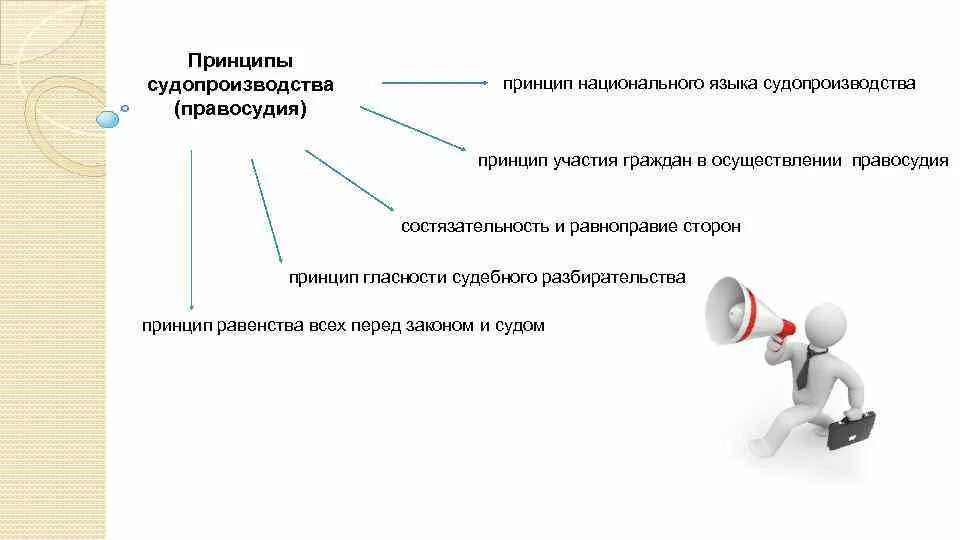 Принципы судопроизводства (правосудия)

принцип национального языка судопроизводства

принцип участия граждан в осуществлении правосудия

состязательность и равноправие сторон

принцип гласности судебного разбирательства

принцип равенства всех перед законом и судом